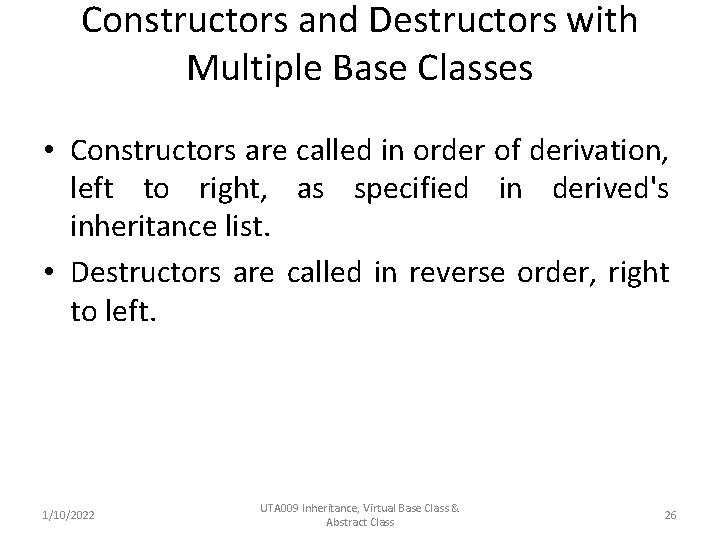 Constructors and Destructors with Multiple Base Classes

• Constructors are called in order of derivation, left to right, as specified in derived's inheritance list.

• Destructors are called in reverse order, right to left.

1/10/2022

UTA009 Inheritance, Virtual Base Class & Abstract Class

26